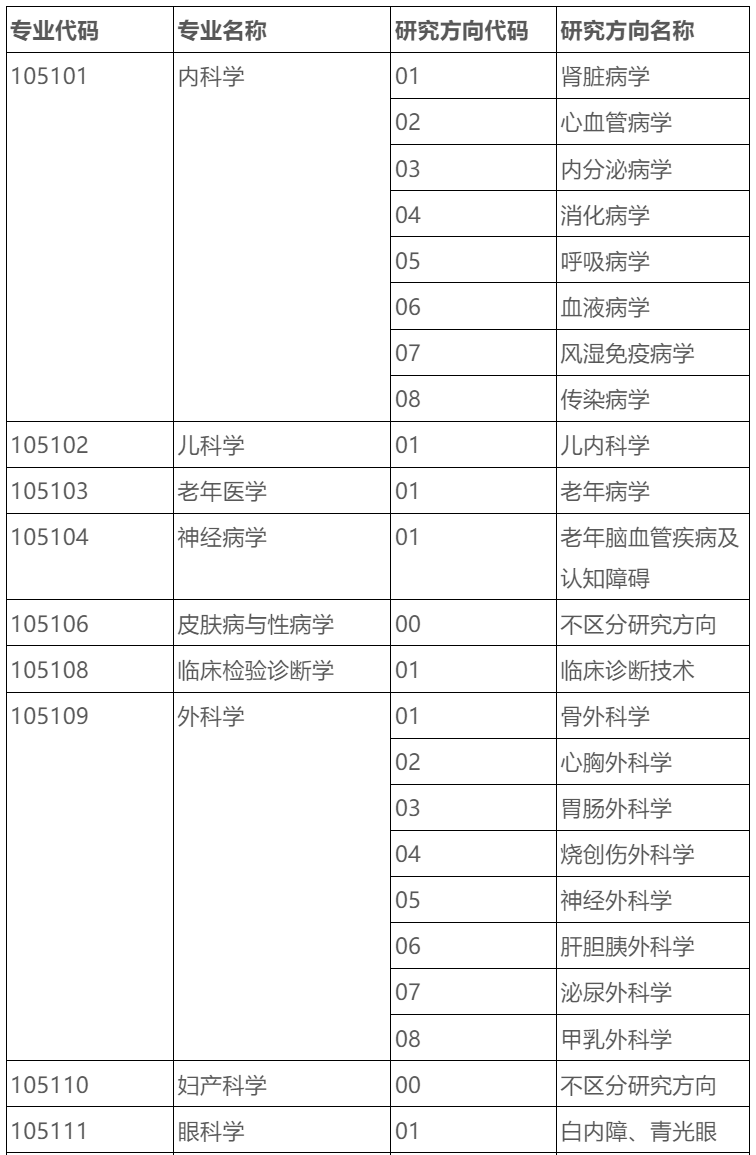 | 专业代码 | 专业名称 | 研究方向代码 | 研究方向名称 |
|---|---|---|---|
| 105101 | 内科学 | 01 | 肾脏病学 |
| | | 02 | 心血管病学 |
| | | 03 | 内分泌病学 |
| | | 04 | 消化病学 |
| | | 05 | 呼吸病学 |
| | | 06 | 血液病学 |
| | | 07 | 风湿免疫病学 |
| | | 08 | 传染病学 |
| 105102 | 儿科学 | 01 | 儿内科学 |
| 105103 | 老年医学 | 01 | 老年病学 |
| 105104 | 神经病学 | 01 | 老年脑血管疾病及认知障碍 |
| 105106 | 皮肤病与性病学 | 00 | 不区分研究方向 |
| 105108 | 临床检验诊断学 | 01 | 临床诊断技术 |
| 105109 | 外科学 | 01 | 骨外科学 |
| | | 02 | 心胸外科学 |
| | | 03 | 胃肠外科学 |
| | | 04 | 烧创伤外科学 |
| | | 05 | 神经外科学 |
| | | 06 | 肝胆胰外科学 |
| | | 07 | 泌尿外科学 |
| | | 08 | 甲乳外科学 |
| 105110 | 妇产科学 | 00 | 不区分研究方向 |
| 105111 | 眼科学 | 01 | 白内障、青光眼 |